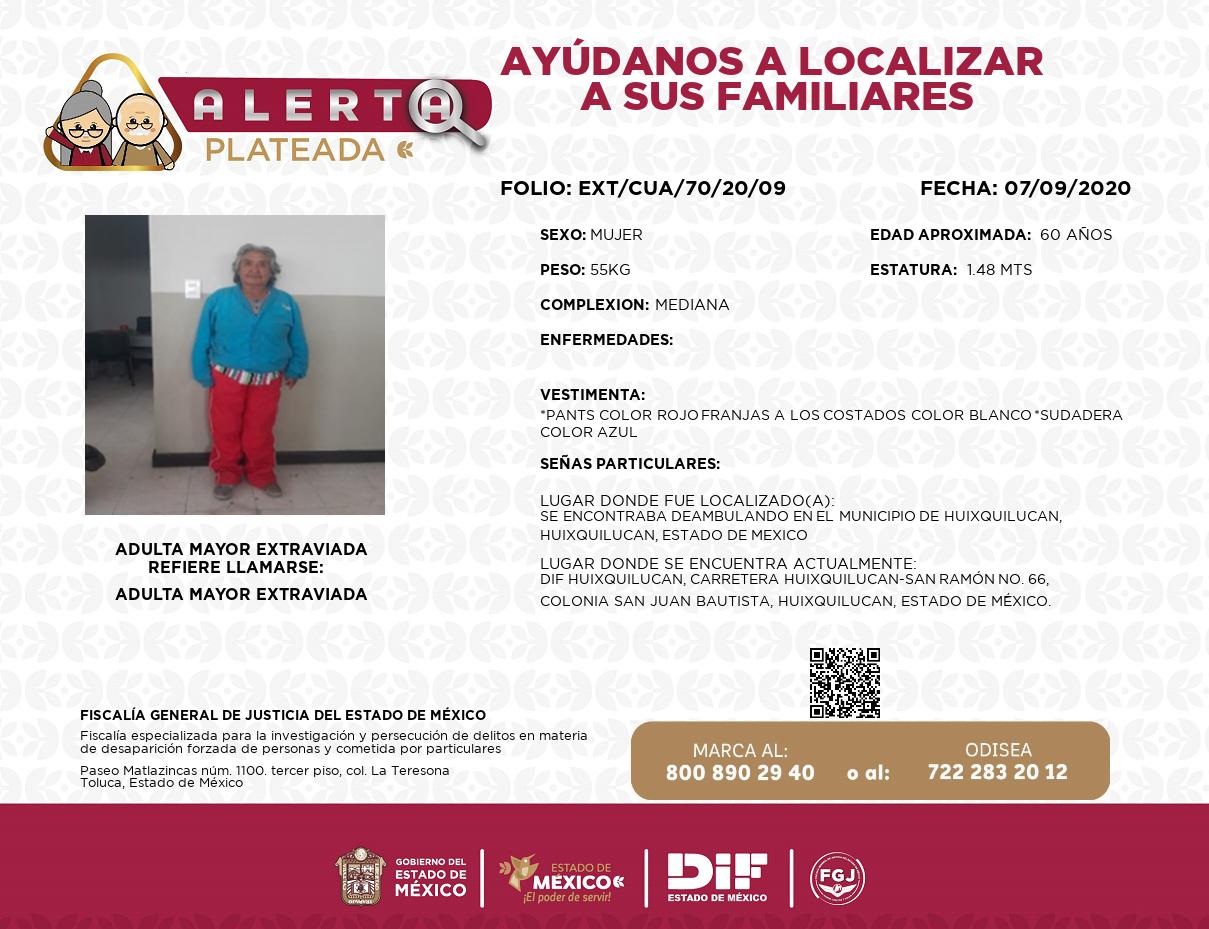 ALERTA PLATEADA

AYÚDANOS A LOCALIZAR A SUS FAMILIARES

FOLIO: EXT/CUA/70/20/09

FECHA: 07/09/2020

SEXO: MUJER

EDAD APROXIMADA: 60 AÑOS

PESO: 55KG

ESTATURA: 1.48 MTS

COMPLEXION: MEDIANA

ENFERMEDADES:

VESTIMENTA:
*PANTS COLOR ROJO FRANJAS A LOS COSTADOS COLOR BLANCO *SUDADERA COLOR AZUL

SEÑAS PARTICULARES:

LUGAR DONDE FUE LOCALIZADO(A):
SE ENCONTRABA DEAMBULANDO EN EL MUNICIPIO DE HUIXQUILUCAN, HUIXQUILUCAN, ESTADO DE MEXICO

LUGAR DONDE SE ENCUENTRA ACTUALMENTE:
DIF HUIXQUILUCAN, CARRETERA HUIXQUILUCAN-SAN RAMÓN NO. 66, COLONIA SAN JUAN BAUTISTA, HUIXQUILUCAN, ESTADO DE MÉXICO.

ADULTA MAYOR EXTRAVIADA
REFIERE LLAMARSE:
ADULTA MAYOR EXTRAVIADA

FISCALÍA GENERAL DE JUSTICIA DEL ESTADO DE MÉXICO
Fiscalía especializada para la investigación y persecución de delitos en materia de desaparición forzada de personas y cometida por particulares
Paseo Matlazincas núm. 1100. tercer piso, col. La Teresona
Toluca, Estado de México

MARCA AL:
800 890 29 40
o al:
ODISEA
722 283 20 12

GOBIERNO DEL ESTADO DE MÉXICO
ESTADO DE MÉXICO ¡El poder de servir!
DIF ESTADO DE MÉXICO
FGJ